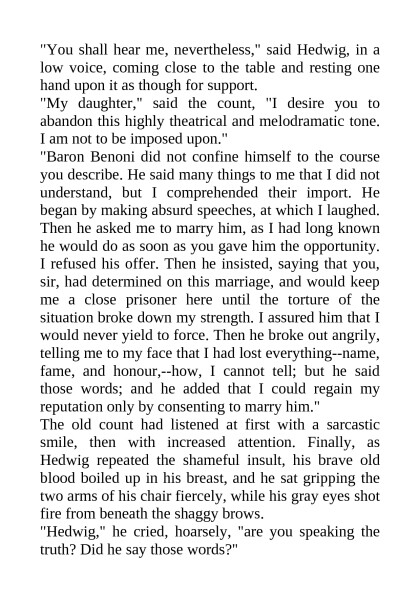 "You shall hear me, nevertheless," said Hedwig, in a low voice, coming close to the table and resting one hand upon it as though for support.

"My daughter," said the count, "I desire you to abandon this highly theatrical and melodramatic tone. I am not to be imposed upon."

"Baron Benoni did not confine himself to the course you describe. He said many things to me that I did not understand, but I comprehended their import. He began by making absurd speeches, at which I laughed. Then he asked me to marry him, as I had long known he would do as soon as you gave him the opportunity. I refused his offer. Then he insisted, saying that you, sir, had determined on this marriage, and would keep me a close prisoner here until the torture of the situation broke down my strength. I assured him that I would never yield to force. Then he broke out angrily, telling me to my face that I had lost everything--name, fame, and honour,--how, I cannot tell; but he said those words; and he added that I could regain my reputation only by consenting to marry him."

The old count had listened at first with a sarcastic smile, then with increased attention. Finally, as Hedwig repeated the shameful insult, his brave old blood boiled up in his breast, and he sat gripping the two arms of his chair fiercely, while his gray eyes shot fire from beneath the shaggy brows.

"Hedwig," he cried, hoarsely, "are you speaking the truth? Did he say those words?"